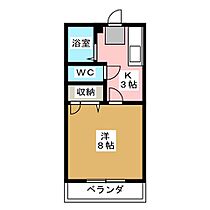 浴室

WC

K
3帖

収納

洋
8帖

ベランダ